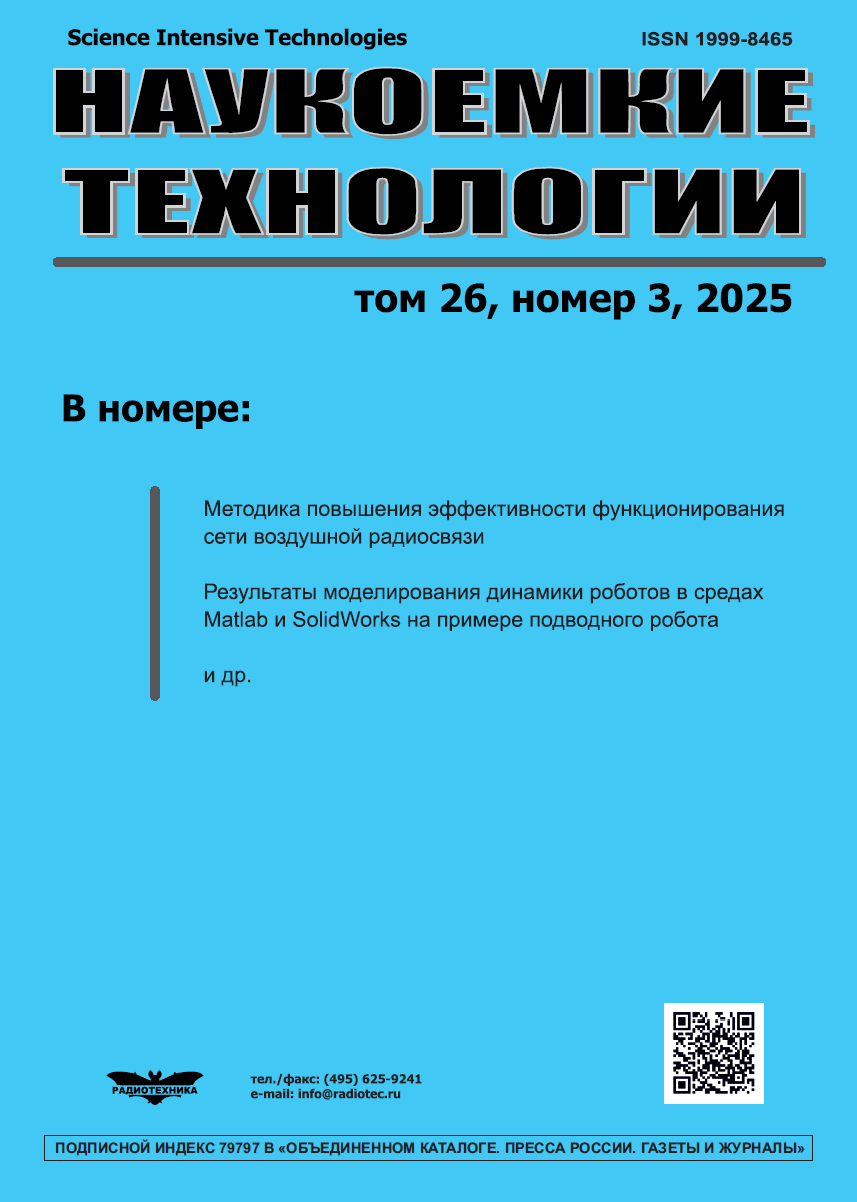 Science Intensive Technologies

ISSN 1999-8465

НАУКОЕМКИЕ ТЕХНОЛОГИИ

том 26, номер 3, 2025

В номере:

Методика повышения эффективности функционирования сети воздушной радиосвязи

Результаты моделирования динамики роботов в средах Matlab и SolidWorks на примере подводного робота

и др.

РАДИОТЕХНИКА

тел./факс: (495) 625-9241
e-mail: info@radiotec.ru

ПОДПИСНОЙ ИНДЕКС 79797 В «ОБЪЕДИНЕННОМ КАТАЛОГЕ. ПРЕССА РОССИИ. ГАЗЕТЫ И ЖУРНАЛЫ»